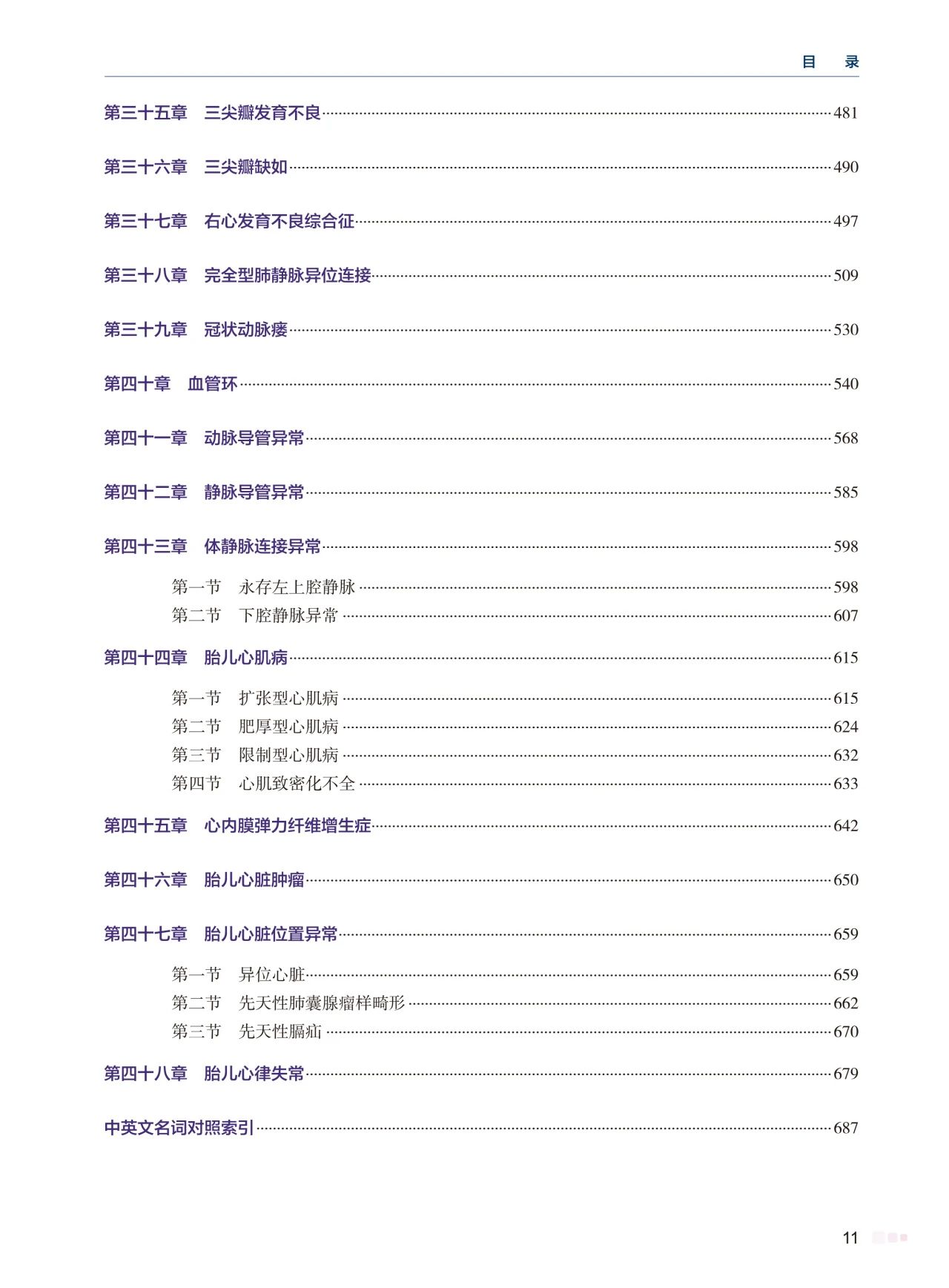 目　录

第三十五章　三尖瓣发育不良……481

第三十六章　三尖瓣缺如……490

第三十七章　右心发育不良综合征……497

第三十八章　完全型肺静脉异位连接……509

第三十九章　冠状动脉瘘……530

第四十章　血管环……540

第四十一章　动脉导管异常……568

第四十二章　静脉导管异常……585

第四十三章　体静脉连接异常……598

第一节　永存左上腔静脉……598
第二节　下腔静脉异常……607

第四十四章　胎儿心肌病……615

第一节　扩张型心肌病……615
第二节　肥厚型心肌病……624
第三节　限制型心肌病……632
第四节　心肌致密化不全……633

第四十五章　心内膜弹力纤维增生症……642

第四十六章　胎儿心脏肿瘤……650

第四十七章　胎儿心脏位置异常……659

第一节　异位心脏……659
第二节　先天性肺囊腺瘤样畸形……662
第三节　先天性膈疝……670

第四十八章　胎儿心律失常……679

中英文名词对照索引……687

11